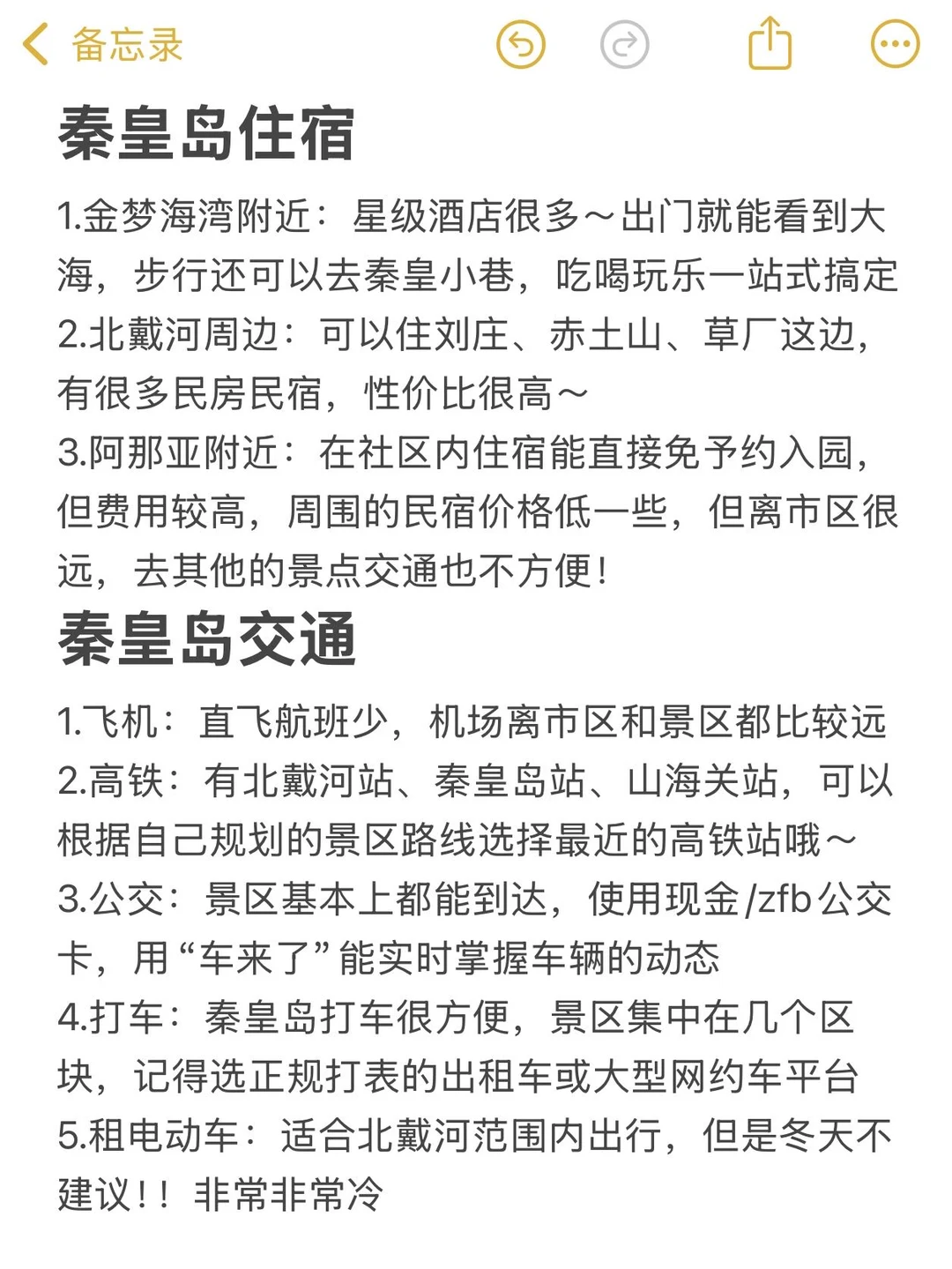 备忘录

秦皇岛住宿

1.金梦海湾附近：星级酒店很多～出门就能看到大海，步行还可以去秦皇小巷，吃喝玩乐一站式搞定
2.北戴河周边：可以住刘庄、赤土山、草厂这边，有很多民房民宿，性价比很高～
3.阿那亚附近：在社区内住宿能直接免予约入园，但费用较高，周围的民宿价格低一些，但离市区很远，去其他的景点交通也不方便！

秦皇岛交通

1.飞机：直飞航班少，机场离市区和景区都比较远
2.高铁：有北戴河站、秦皇岛站、山海关站，可以根据自己规划的景区路线选择最近的高铁站哦～
3.公交：景区基本上都能到达，使用现金/zfb公交卡，用“车来了”能实时掌握车辆的动态
4.打车：秦皇岛打车很方便，景区集中在几个区块，记得选正规打表的出租车或大型网约车平台
5.租电动车：适合北戴河范围内出行，但是冬天不建议！！非常非常冷